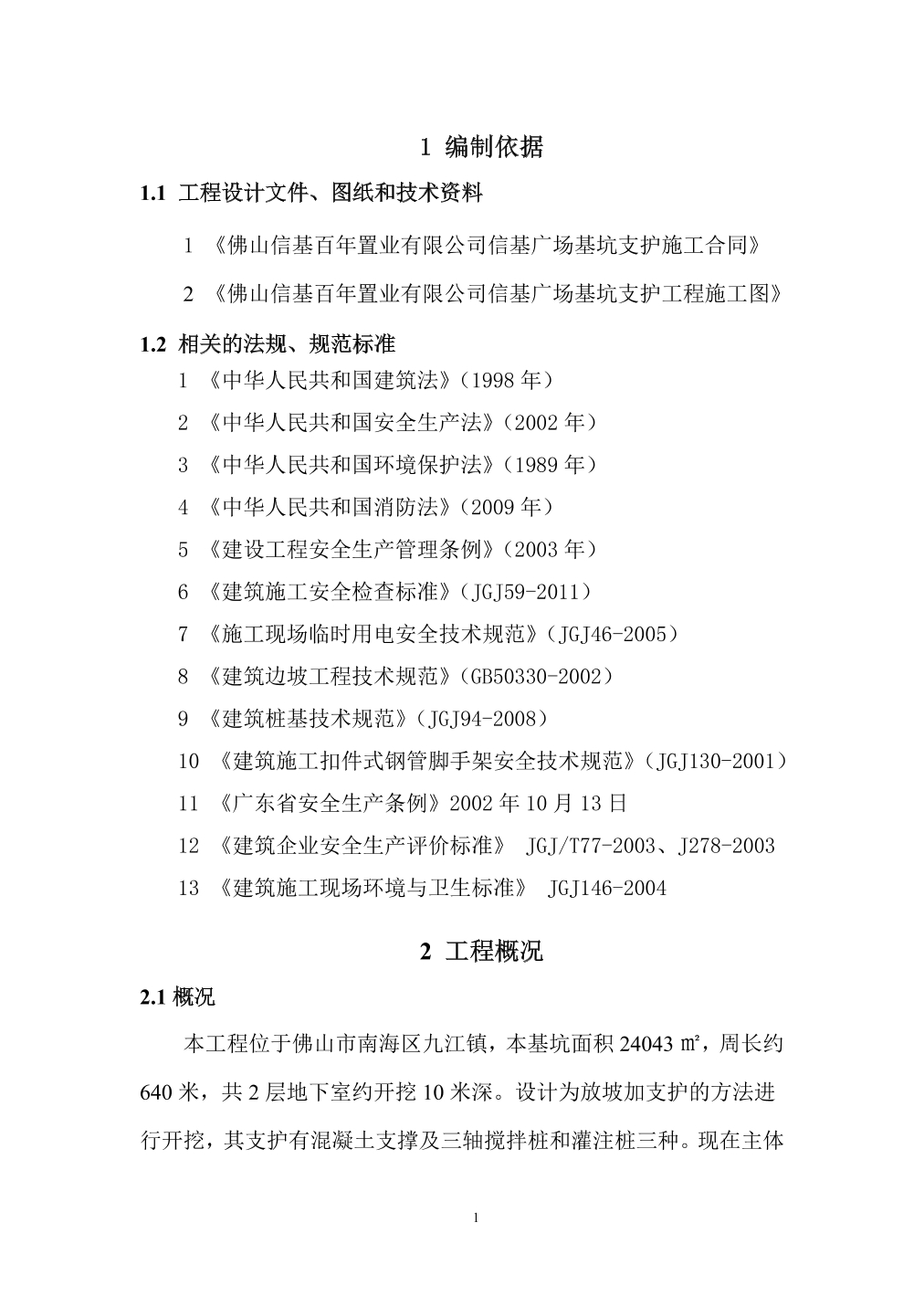 1 编制依据

1.1 工程设计文件、图纸和技术资料

1 《佛山信基百年置业有限公司信基广场基坑支护施工合同》

2 《佛山信基百年置业有限公司信基广场基坑支护工程施工图》

1.2 相关的法规、规范标准

1 《中华人民共和国建筑法》（1998 年）

2 《中华人民共和国安全生产法》（2002 年）

3 《中华人民共和国环境保护法》（1989 年）

4 《中华人民共和国消防法》（2009 年）

5 《建设工程安全生产管理条例》（2003 年）

6 《建筑施工安全检查标准》（JGJ59-2011）

7 《施工现场临时用电安全技术规范》（JGJ46-2005）

8 《建筑边坡工程技术规范》（GB50330-2002）

9 《建筑桩基技术规范》（JGJ94-2008）

10 《建筑施工扣件式钢管脚手架安全技术规范》（JGJ130-2001）

11 《广东省安全生产条例》2002 年 10 月 13 日

12 《建筑企业安全生产评价标准》 JGJ/T77-2003、J278-2003

13 《建筑施工现场环境与卫生标准》 JGJ146-2004

2 工程概况

2.1 概况

本工程位于佛山市南海区九江镇，本基坑面积 24043 ㎡，周长约 640 米，共 2 层地下室约开挖 10 米深。设计为放坡加支护的方法进行开挖，其支护有混凝土支撑及三轴搅拌桩和灌注桩三种。现在主体

1